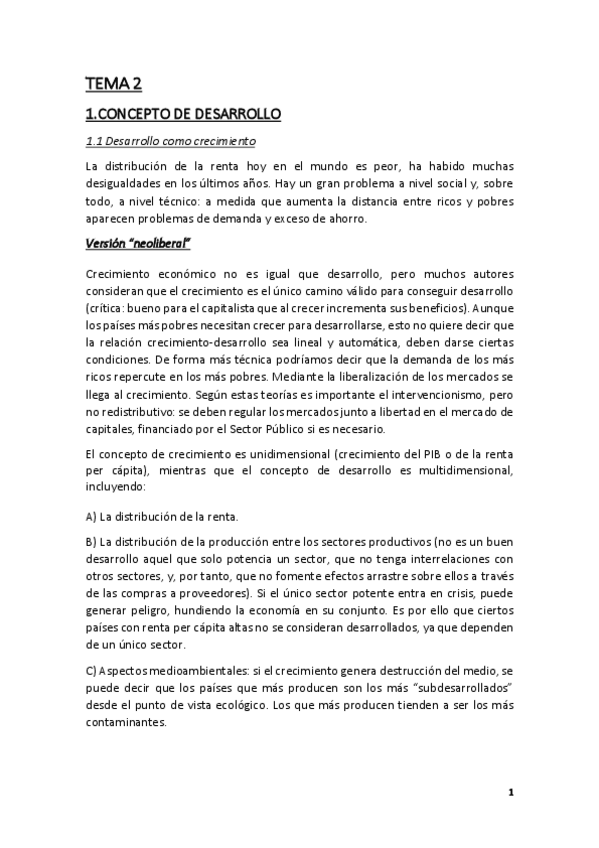 TEMA 2

1.CONCEPTO DE DESARROLLO

1.1 Desarrollo como crecimiento

La distribución de la renta hoy en el mundo es peor, ha habido muchas desigualdades en los últimos años. Hay un gran problema a nivel social y, sobre todo, a nivel técnico: a medida que aumenta la distancia entre ricos y pobres aparecen problemas de demanda y exceso de ahorro.

Versión "neoliberal"

Crecimiento económico no es igual que desarrollo, pero muchos autores consideran que el crecimiento es el único camino válido para conseguir desarrollo (crítica: bueno para el capitalista que al crecer incrementa sus beneficios). Aunque los países más pobres necesitan crecer para desarrollarse, esto no quiere decir que la relación crecimiento-desarrollo sea lineal y automática, deben darse ciertas condiciones. De forma más técnica podríamos decir que la demanda de los más ricos repercute en los más pobres. Mediante la liberalización de los mercados se llega al crecimiento. Según estas teorías es importante el intervencionismo, pero no redistributivo: se deben regular los mercados junto a libertad en el mercado de capitales, financiado por el Sector Público si es necesario.

El concepto de crecimiento es unidimensional (crecimiento del PIB o de la renta per cápita), mientras que el concepto de desarrollo es multidimensional, incluyendo:

A) La distribución de la renta.

B) La distribución de la producción entre los sectores productivos (no es un buen desarrollo aquel que solo potencia un sector, que no tenga interrelaciones con otros sectores, y, por tanto, que no fomente efectos arrastre sobre ellos a través de las compras a proveedores). Si el único sector potente entra en crisis, puede generar peligro, hundiendo la economía en su conjunto. Es por ello que ciertos países con renta per cápita altas no se consideran desarrollados, ya que dependen de un único sector.

C) Aspectos medioambientales: si el crecimiento genera destrucción del medio, se puede decir que los países que más producen son los más "subdesarrollados" desde el punto de vista ecológico. Los que más producen tienden a ser los más contaminantes.

1